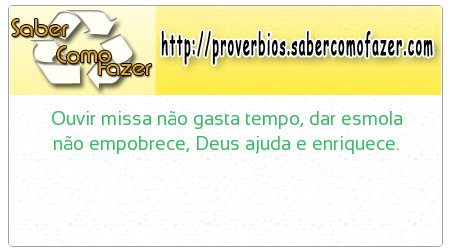 Saber Como Fazer

http://proverbios.sabercomofazer.com

Ouvir missa não gasta tempo, dar esmola não empobrece, Deus ajuda e enriquece.